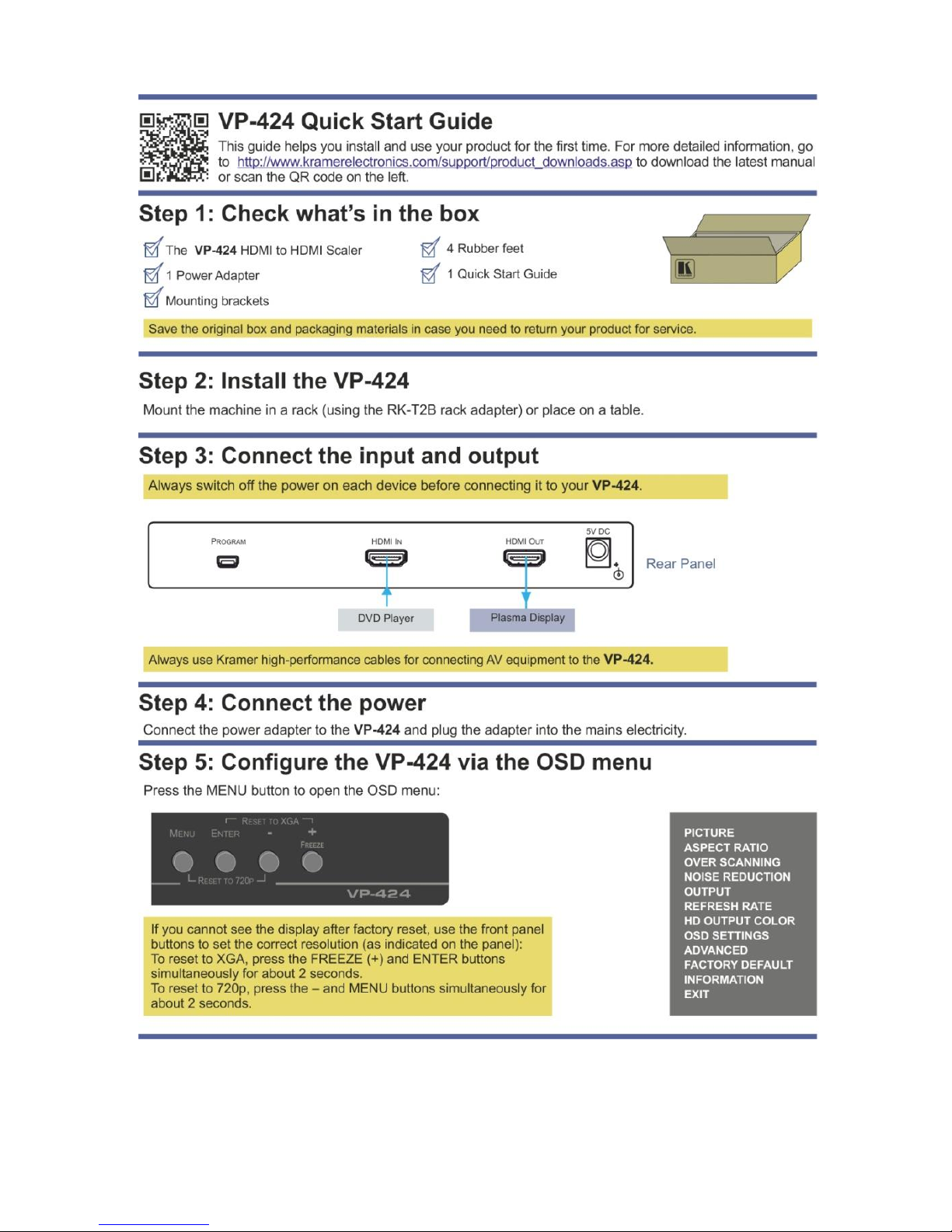 VP-424 Quick Start Guide

This guide helps you install and use your product for the first time. For more detailed information, go to http://www.kramerelectronics.com/support/product_downloads.asp to download the latest manual or scan the QR code on the left.

Step 1: Check what's in the box

The VP-424 HDMI to HDMI Scaler

1 Power Adapter

Mounting brackets

4 Rubber feet

1 Quick Start Guide

Save the original box and packaging materials in case you need to return your product for service.

Step 2: Install the VP-424

Mount the machine in a rack (using the RK-T2B rack adapter) or place on a table.

Step 3: Connect the input and output

Always switch off the power on each device before connecting it to your VP-424.

PROGRAM HDMI IN HDMI OUT 5V DC

Rear Panel

DVD Player

Plasma Display

Always use Kramer high-performance cables for connecting AV equipment to the VP-424.

Step 4: Connect the power

Connect the power adapter to the VP-424 and plug the adapter into the mains electricity.

Step 5: Configure the VP-424 via the OSD menu

Press the MENU button to open the OSD menu:

RESET TO XGA
MENU ENTER - +
FREEZE
RESET TO 720P
VP-424

If you cannot see the display after factory reset, use the front panel buttons to set the correct resolution (as indicated on the panel):
To reset to XGA, press the FREEZE (+) and ENTER buttons simultaneously for about 2 seconds.
To reset to 720p, press the – and MENU buttons simultaneously for about 2 seconds.

PICTURE
ASPECT RATIO
OVER SCANNING
NOISE REDUCTION
OUTPUT
REFRESH RATE
HD OUTPUT COLOR
OSD SETTINGS
ADVANCED
FACTORY DEFAULT
INFORMATION
EXIT